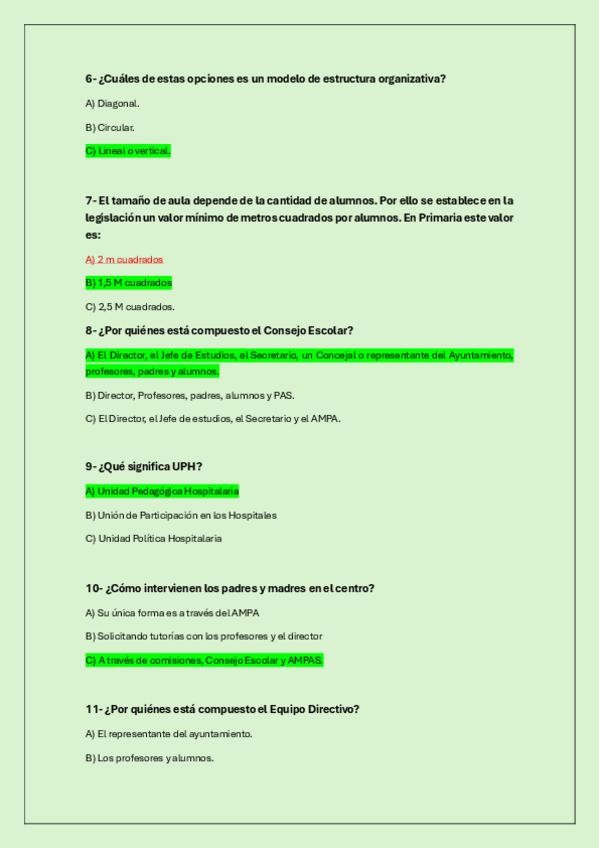 6- ¿Cuáles de estas opciones es un modelo de estructura organizativa?

A) Diagonal.

B) Circular.

C) Lineal o vertical.

7- El tamaño de aula depende de la cantidad de alumnos. Por ello se establece en la legislación un valor mínimo de metros cuadrados por alumnos. En Primaria este valor es:

A) 2 m cuadrados

B) 1,5 M cuadrados

C) 2,5 M cuadrados.

8- ¿Por quiénes está compuesto el Consejo Escolar?

A) El Director, el Jefe de Estudios, el Secretario, un Concejal o representante del Ayuntamiento, profesores, padres y alumnos.

B) Director, Profesores, padres, alumnos y PAS.

C) El Director, el Jefe de estudios, el Secretario y el AMPA.

9- ¿Qué significa UPH?

A) Unidad Pedagógica Hospitalaria

B) Unión de Participación en los Hospitales

C) Unidad Política Hospitalaria

10- ¿Cómo intervienen los padres y madres en el centro?

A) Su única forma es a través del AMPA

B) Solicitando tutorías con los profesores y el director

C) A través de comisiones, Consejo Escolar y AMPAS.

11- ¿Por quiénes está compuesto el Equipo Directivo?

A) El representante del ayuntamiento.

B) Los profesores y alumnos.